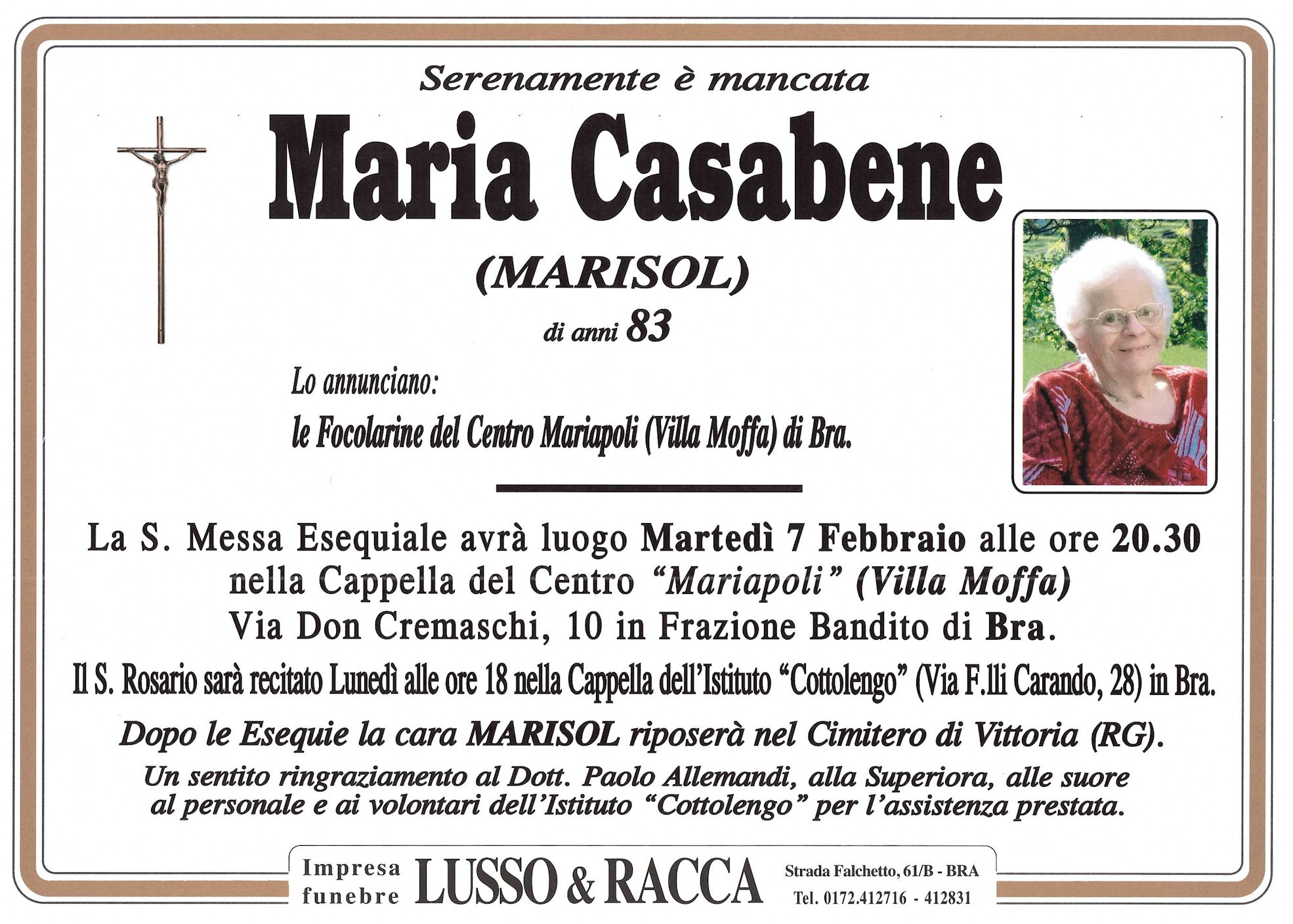 Serenamente è mancata

Maria Casabene

(MARISOL)

di anni 83

Lo annunciano:

le Focolarine del Centro Mariapoli (Villa Moffa) di Bra.

La S. Messa Esequiale avrà luogo Martedì 7 Febbraio alle ore 20.30 nella Cappella del Centro "Mariapoli" (Villa Moffa) Via Don Cremaschi, 10 in Frazione Bandito di Bra.

Il S. Rosario sarà recitato Lunedì alle ore 18 nella Cappella dell'Istituto "Cottolengo" (Via F.lli Carando, 28) in Bra.

Dopo le Esequie la cara MARISOL riposerà nel Cimitero di Vittoria (RG).

Un sentito ringraziamento al Dott. Paolo Allemandi, alla Superiora, alle suore al personale e ai volontari dell'Istituto "Cottolengo" per l'assistenza prestata.

Impresa funebre LUSSO & RACCA Strada Falchetto, 61/B - BRA Tel. 0172.412716 - 412831